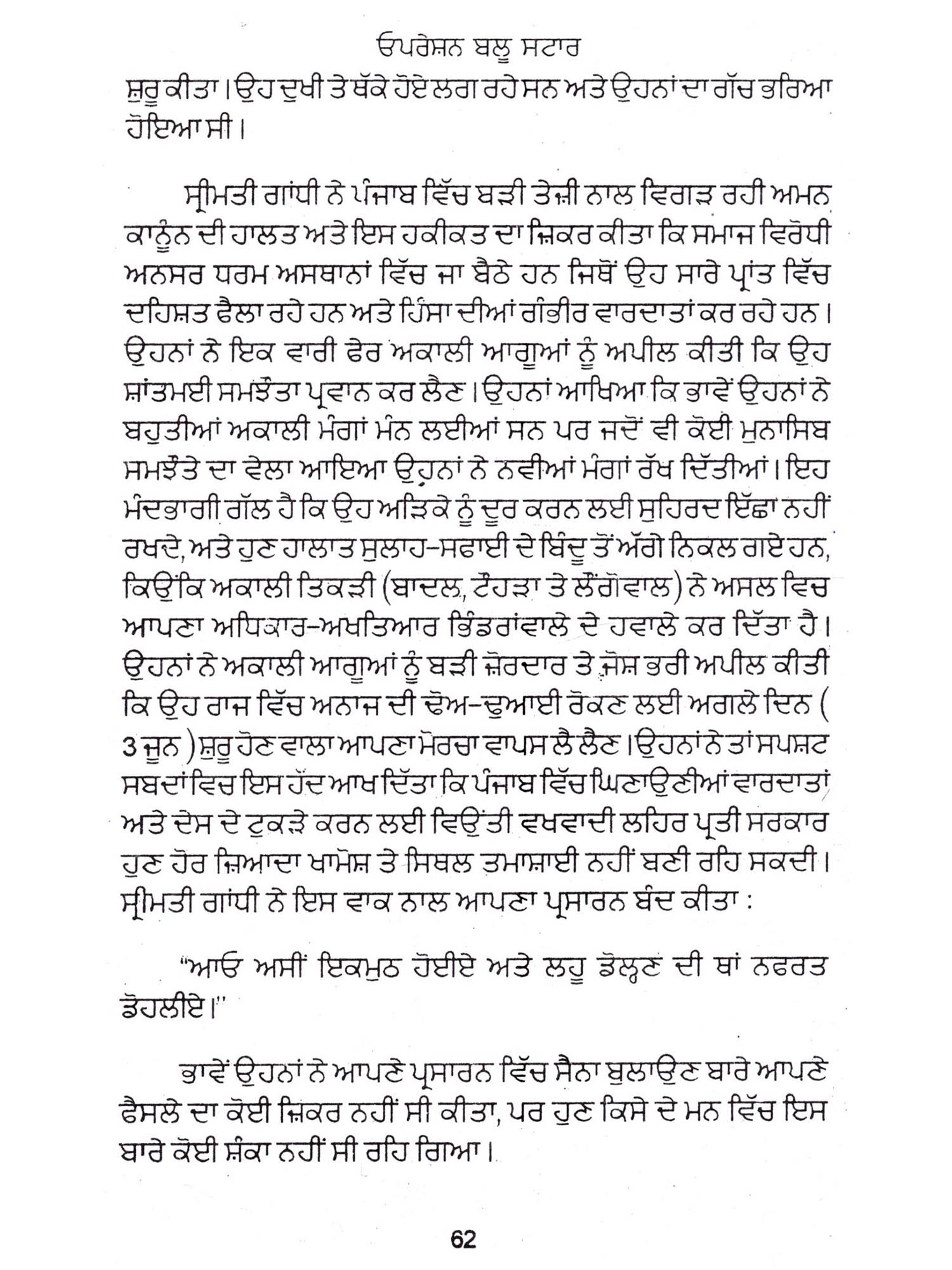 ਓਪਰੇਸ਼ਨ ਬਲੂ ਸਟਾਰ

ਸ਼ੁਰੂ ਕੀਤਾ। ਉਹ ਦੁਖੀ ਤੇ ਥੱਕੇ ਹੋਏ ਲਗ ਰਹੇ ਸਨ ਅਤੇ ਉਹਨਾਂ ਦਾ ਗੱਚ ਭਰਿਆ ਹੋਇਆ ਸੀ।

ਸ੍ਰੀਮਤੀ ਗਾਂਧੀ ਨੇ ਪੰਜਾਬ ਵਿੱਚ ਬੜੀ ਤੇਜ਼ੀ ਨਾਲ ਵਿਗੜ ਰਹੀ ਅਮਨ ਕਾਨੂੰਨ ਦੀ ਹਾਲਤ ਅਤੇ ਇਸ ਹਕੀਕਤ ਦਾ ਜ਼ਿਕਰ ਕੀਤਾ ਕਿ ਸਮਾਜ ਵਿਰੋਧੀ ਅਨਸਰ ਧਰਮ ਅਸਥਾਨਾਂ ਵਿੱਚ ਜਾ ਬੈਠੇ ਹਨ ਜਿਥੋਂ ਉਹ ਸਾਰੇ ਪ੍ਰਾਂਤ ਵਿੱਚ ਦਹਿਸ਼ਤ ਫੈਲਾ ਰਹੇ ਹਨ ਅਤੇ ਹਿੰਸਾ ਦੀਆਂ ਗੰਭੀਰ ਵਾਰਦਾਤਾਂ ਕਰ ਰਹੇ ਹਨ। ਉਹਨਾਂ ਨੇ ਇਕ ਵਾਰੀ ਫੇਰ ਅਕਾਲੀ ਆਗੂਆਂ ਨੂੰ ਅਪੀਲ ਕੀਤੀ ਕਿ ਉਹ ਸ਼ਾਂਤਮਈ ਸਮਝੌਤਾ ਪ੍ਰਵਾਨ ਕਰ ਲੈਣ। ਉਹਨਾਂ ਆਖਿਆ ਕਿ ਭਾਵੇਂ ਉਹਨਾਂ ਨੇ ਬਹੁਤੀਆਂ ਅਕਾਲੀ ਮੰਗਾਂ ਮੰਨ ਲਈਆਂ ਸਨ ਪਰ ਜਦੋਂ ਵੀ ਕੋਈ ਮੁਨਾਸਿਬ ਸਮਝੌਤੇ ਦਾ ਵੇਲਾ ਆਇਆ ਉਹਨਾਂ ਨੇ ਨਵੀਆਂ ਮੰਗਾਂ ਰੱਖ ਦਿੱਤੀਆਂ। ਇਹ ਮੰਦਭਾਗੀ ਗੱਲ ਹੈ ਕਿ ਉਹ ਅੜਿਕੇ ਨੂੰ ਦੂਰ ਕਰਨ ਲਈ ਸੁਹਿਰਦ ਇੱਛਾ ਨਹੀਂ ਰਖਦੇ, ਅਤੇ ਹੁਣ ਹਾਲਾਤ ਸੁਲਾਹ-ਸਫਾਈ ਦੇ ਬਿੰਦੂ ਤੋਂ ਅੱਗੇ ਨਿਕਲ ਗਏ ਹਨ, ਕਿਉਂਕਿ ਅਕਾਲੀ ਤਿਕੜੀ (ਬਾਦਲ, ਟੌਹੜਾ ਤੇ ਲੌਂਗੋਵਾਲ) ਨੇ ਅਸਲ ਵਿਚ ਆਪਣਾ ਅਧਿਕਾਰ-ਅਖਤਿਆਰ ਭਿੰਡਰਾਂਵਾਲੇ ਦੇ ਹਵਾਲੇ ਕਰ ਦਿੱਤਾ ਹੈ। ਉਹਨਾਂ ਨੇ ਅਕਾਲੀ ਆਗੂਆਂ ਨੂੰ ਬੜੀ ਜ਼ੋਰਦਾਰ ਤੇ ਜੋਸ਼ ਭਰੀ ਅਪੀਲ ਕੀਤੀ ਕਿ ਉਹ ਰਾਜ ਵਿੱਚ ਅਨਾਜ ਦੀ ਢੋਅ-ਢੁਆਈ ਰੋਕਣ ਲਈ ਅਗਲੇ ਦਿਨ ( 3 ਜੂਨ ) ਸ਼ੁਰੂ ਹੋਣ ਵਾਲਾ ਆਪਣਾ ਮੋਰਚਾ ਵਾਪਸ ਲੈ ਲੈਣ। ਉਹਨਾਂ ਨੇ ਤਾਂ ਸਪਸ਼ਟ ਸਬਦਾਂ ਵਿਚ ਇਸ ਹੱਦ ਆਖ ਦਿੱਤਾ ਕਿ ਪੰਜਾਬ ਵਿੱਚ ਘਿਣਾਉਣੀਆਂ ਵਾਰਦਾਤਾਂ ਅਤੇ ਦੇਸ ਦੇ ਟੁਕੜੇ ਕਰਨ ਲਈ ਵਿਉਂਤੀ ਵਖਵਾਦੀ ਲਹਿਰ ਪ੍ਰਤੀ ਸਰਕਾਰ ਹੁਣ ਹੋਰ ਜ਼ਿਆਦਾ ਖਾਮੋਸ਼ ਤੇ ਸਿਥਲ ਤਮਾਸ਼ਾਈ ਨਹੀਂ ਬਣੀ ਰਹਿ ਸਕਦੀ। ਸ੍ਰੀਮਤੀ ਗਾਂਧੀ ਨੇ ਇਸ ਵਾਕ ਨਾਲ ਆਪਣਾ ਪ੍ਰਸਾਰਨ ਬੰਦ ਕੀਤਾ :

"ਆਓ ਅਸੀਂ ਇਕਮੁਠ ਹੋਈਏ ਅਤੇ ਲਹੂ ਡੋਲ੍ਹਣ ਦੀ ਥਾਂ ਨਫਰਤ ਡੋਹਲੀਏ।"

ਭਾਵੇਂ ਉਹਨਾਂ ਨੇ ਆਪਣੇ ਪ੍ਰਸਾਰਨ ਵਿੱਚ ਸੈਨਾ ਬੁਲਾਉਣ ਬਾਰੇ ਆਪਣੇ ਫੈਸਲੇ ਦਾ ਕੋਈ ਜ਼ਿਕਰ ਨਹੀਂ ਸੀ ਕੀਤਾ, ਪਰ ਹੁਣ ਕਿਸੇ ਦੇ ਮਨ ਵਿੱਚ ਇਸ ਬਾਰੇ ਕੋਈ ਸ਼ੰਕਾ ਨਹੀਂ ਸੀ ਰਹਿ ਗਿਆ।

62